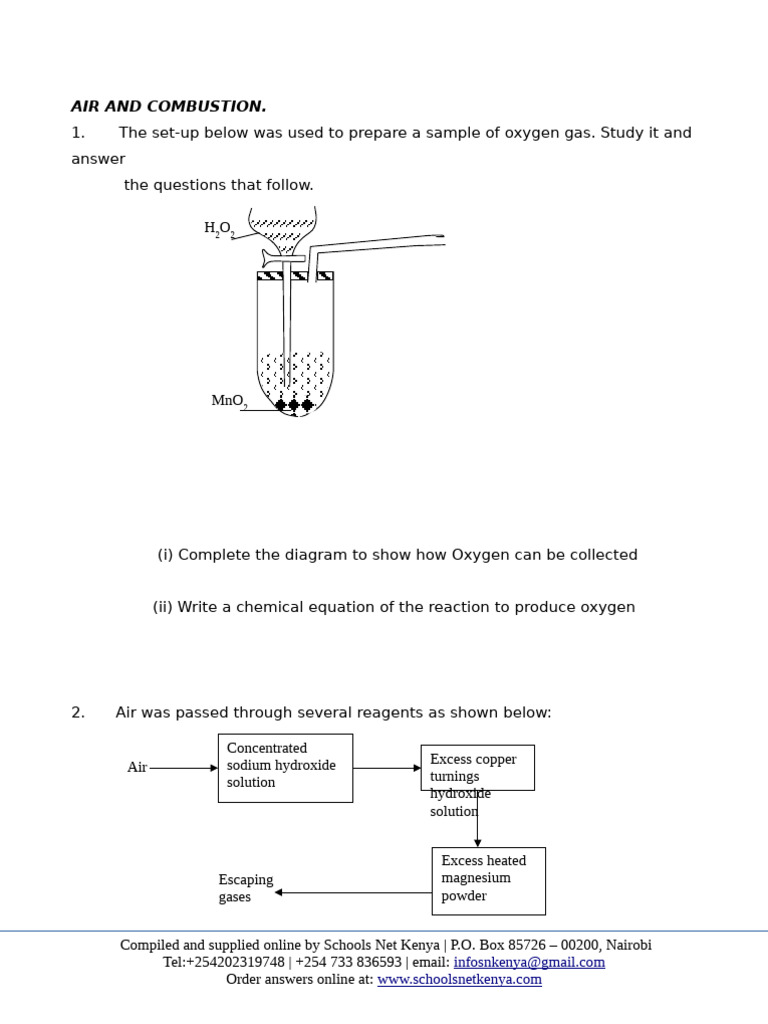 **AIR AND COMBUSTION.**

1. The set-up below was used to prepare a sample of oxygen gas. Study it and answer the questions that follow.

$H_2O_2$

$MnO_2$

(i) Complete the diagram to show how Oxygen can be collected

(ii) Write a chemical equation of the reaction to produce oxygen

2. Air was passed through several reagents as shown below:

Air

Concentrated sodium hydroxide solution

Excess copper turnings hydroxide solution

Excess heated magnesium powder

Escaping gases

Compiled and supplied online by Schools Net Kenya | P.O. Box 85726 – 00200, Nairobi
Tel:+254202319748 | +254 733 836593 | email: infosnkenya@gmail.com
Order answers online at: www.schoolsnetkenya.com